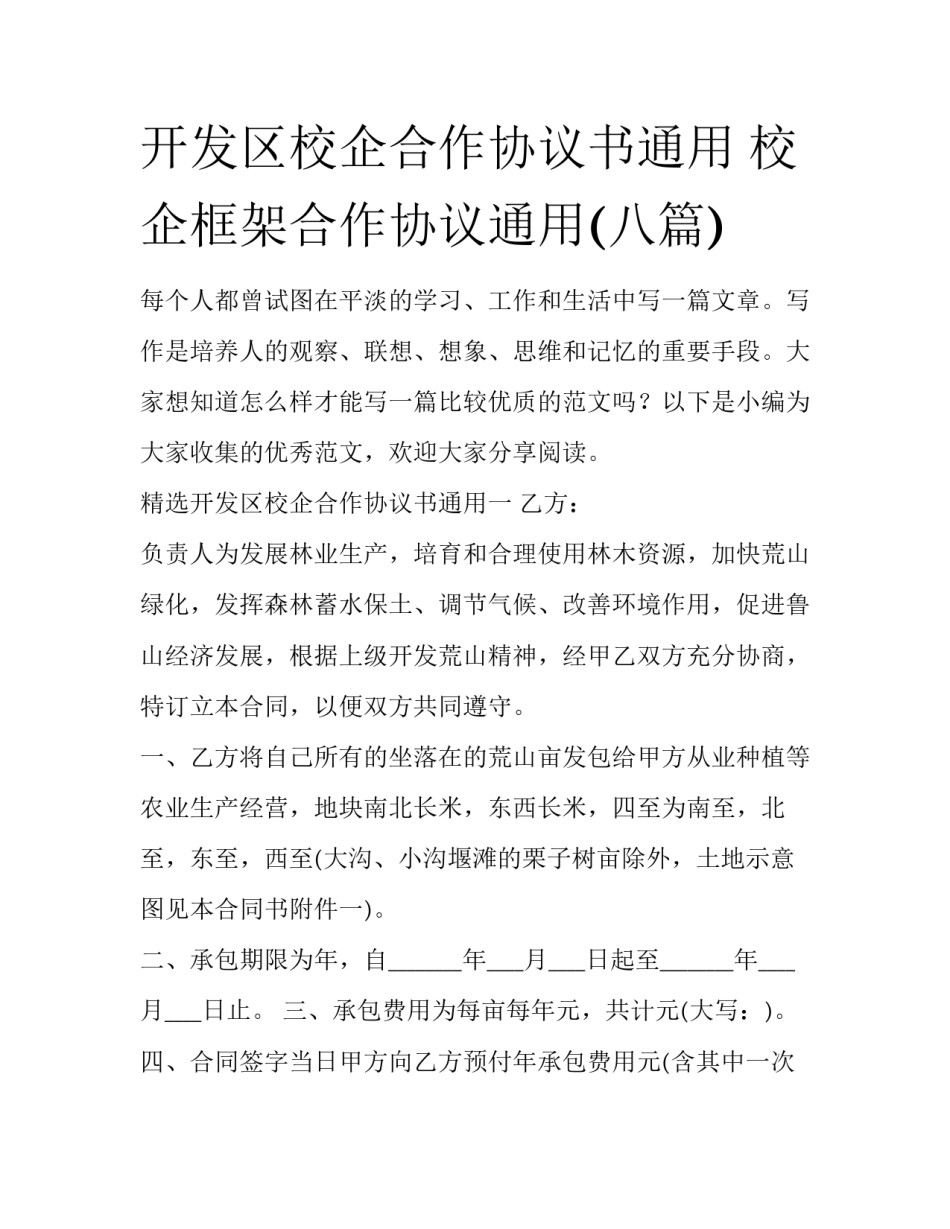 开发区校企合作协议书通用 校企框架合作协议通用(八篇)

每个人都曾试图在平淡的学习、工作和生活中写一篇文章。写作是培养人的观察、联想、想象、思维和记忆的重要手段。大家想知道怎么样才能写一篇比较优质的范文吗？以下是小编为大家收集的优秀范文，欢迎大家分享阅读。

精选开发区校企合作协议书通用一 乙方：

负责人为发展林业生产，培育和合理使用林木资源，加快荒山绿化，发挥森林蓄水保土、调节气候、改善环境作用，促进鲁山经济发展，根据上级开发荒山精神，经甲乙双方充分协商，特订立本合同，以便双方共同遵守。

一、乙方将自己所有的坐落在的荒山亩发包给甲方从业种植等农业生产经营，地块南北长米，东西长米，四至为南至，北至，东至，西至(大沟、小沟堰滩的栗子树亩除外，土地示意图见本合同书附件一)。

二、承包期限为年，自______年___月___日起至______年___月___日止。 三、承包费用为每亩每年元，共计元(大写：)。

四、合同签字当日甲方向乙方预付年承包费用元(含其中一次